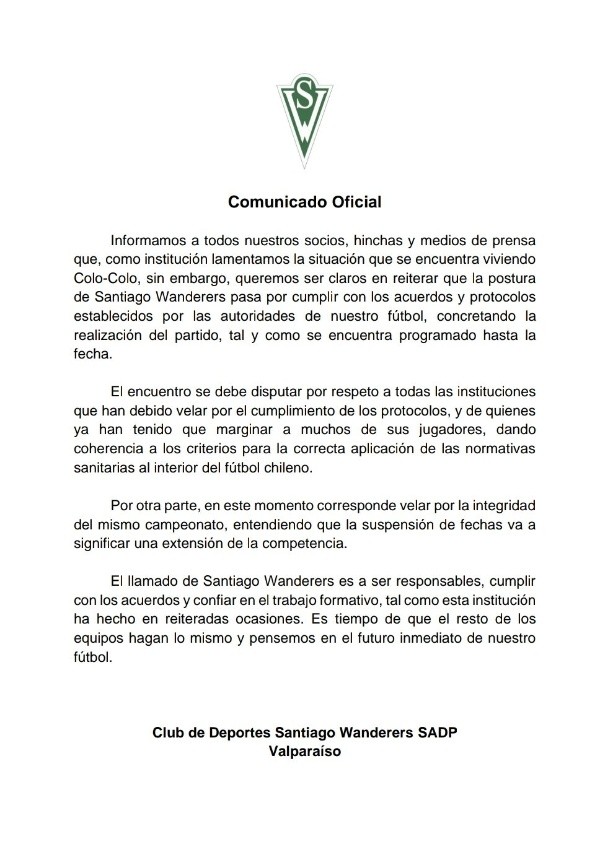 SW

Comunicado Oficial

Informamos a todos nuestros socios, hinchas y medios de prensa que, como institución lamentamos la situación que se encuentra viviendo Colo-Colo, sin embargo, queremos ser claros en reiterar que la postura de Santiago Wanderers pasa por cumplir con los acuerdos y protocolos establecidos por las autoridades de nuestro fútbol, concretando la realización del partido, tal y como se encuentra programado hasta la fecha.

El encuentro se debe disputar por respeto a todas las instituciones que han debido velar por el cumplimiento de los protocolos, y de quienes ya han tenido que marginar a muchos de sus jugadores, dando coherencia a los criterios para la correcta aplicación de las normativas sanitarias al interior del fútbol chileno.

Por otra parte, en este momento corresponde velar por la integridad del mismo campeonato, entendiendo que la suspensión de fechas va a significar una extensión de la competencia.

El llamado de Santiago Wanderers es a ser responsables, cumplir con los acuerdos y confiar en el trabajo formativo, tal como esta institución ha hecho en reiteradas ocasiones. Es tiempo de que el resto de los equipos hagan lo mismo y pensemos en el futuro inmediato de nuestro fútbol.

Club de Deportes Santiago Wanderers SADP
Valparaíso